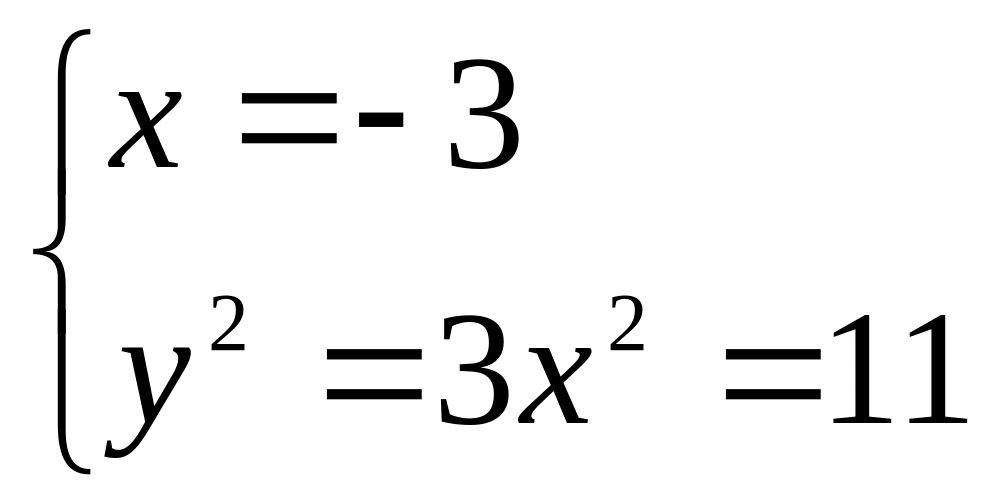 $\begin{cases} x = -3 \\ y^2 = 3x^2 = 11 \end{cases}$